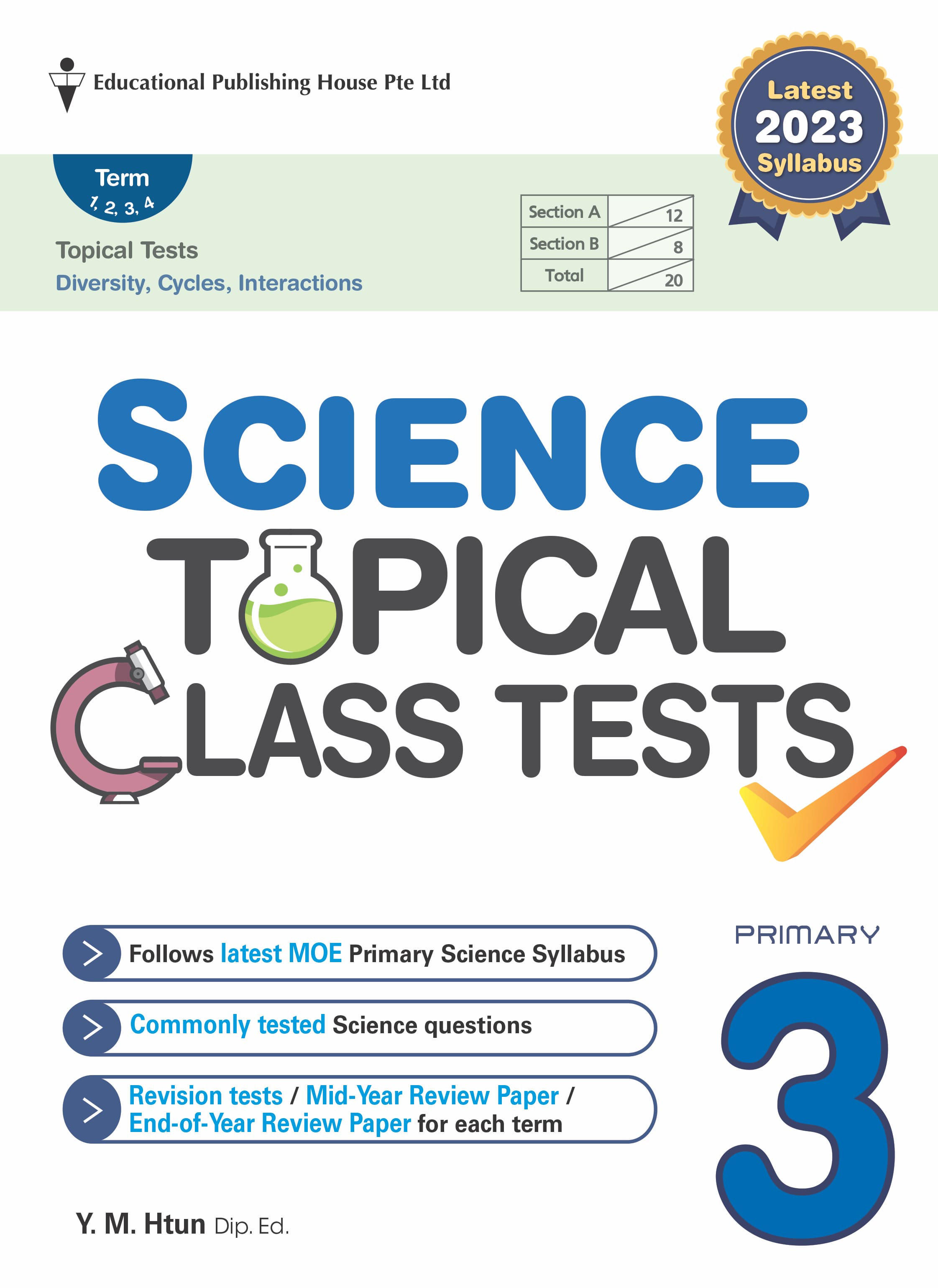 Educational Publishing House Pte Ltd

Latest 2023 Syllabus

Term
1, 2, 3, 4

Topical Tests
Diversity, Cycles, Interactions

| Section A | 12 |
|---|---|
| Section B | 8 |
| Total | 20 |

SCIENCE TOPICAL CLASS TESTS

Follows latest MOE Primary Science Syllabus

Commonly tested Science questions

Revision tests / Mid-Year Review Paper / End-of-Year Review Paper for each term

PRIMARY
3

Y. M. Htun Dip. Ed.